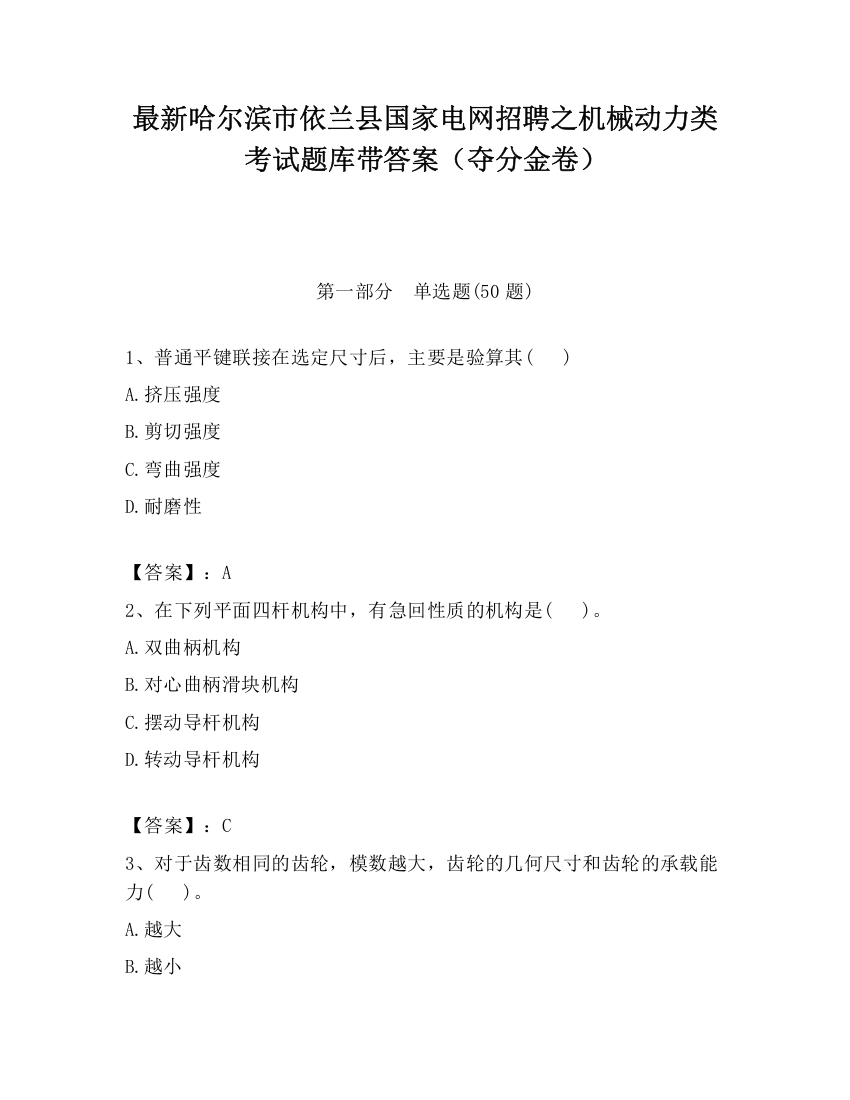 最新哈尔滨市依兰县国家电网招聘之机械动力类考试题库带答案（夺分金卷）

第一部分　单选题(50 题)

1、普通平键联接在选定尺寸后，主要是验算其(　　)

A.挤压强度

B.剪切强度

C.弯曲强度

D.耐磨性

【答案】：A

2、在下列平面四杆机构中，有急回性质的机构是(　　)。

A.双曲柄机构

B.对心曲柄滑块机构

C.摆动导杆机构

D.转动导杆机构

【答案】：C

3、对于齿数相同的齿轮，模数越大，齿轮的几何尺寸和齿轮的承载能力(　　)。

A.越大

B.越小